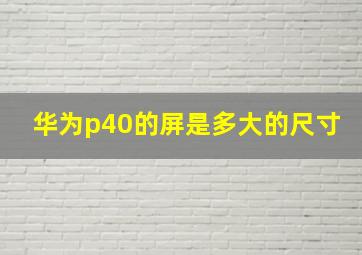 华为p40的屏是多大的尺寸